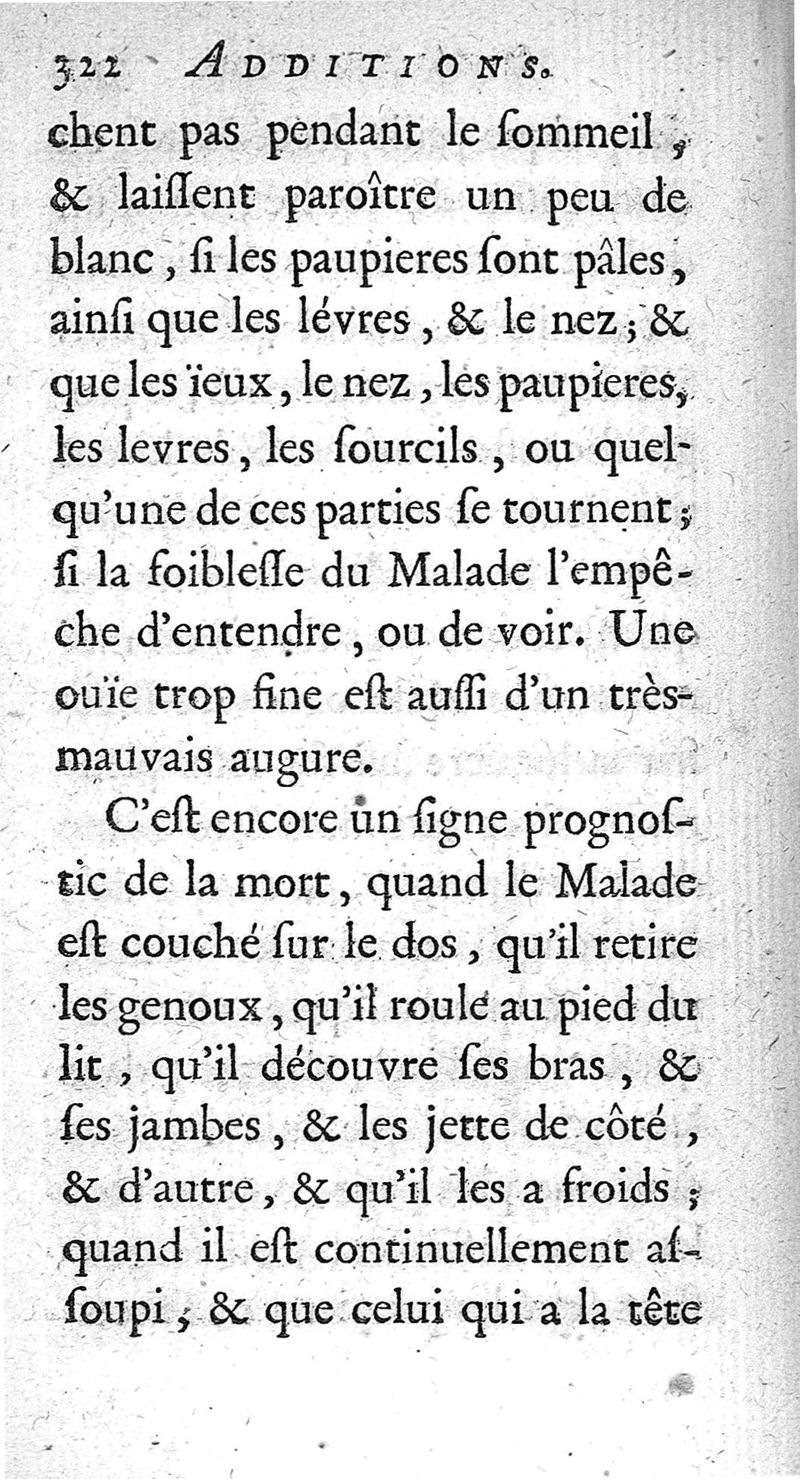 322 ADDITIONS.

chent pas pendant le ſommeil, & laiſſent paroître un peu de blanc, ſi les paupieres ſont pâles, ainſi que les lévres, & le nez; & que les ïeux, le nez, les paupieres, les levres, les ſourcils, ou quelqu'une de ces parties ſe tournent; ſi la foibleſſe du Malade l'empêche d'entendre, ou de voir. Une ouïe trop fine eſt auſſi d'un très-mauvais augure.

C'eſt encore un ſigne prognoſtic de la mort, quand le Malade eſt couché ſur le dos, qu'il retire les genoux, qu'il roule au pied du lit, qu'il découvre ſes bras, & ſes jambes, & les jette de côté, & d'autre, & qu'il les a froids; quand il eſt continuellement aſſoupi, & que celui qui a la tête